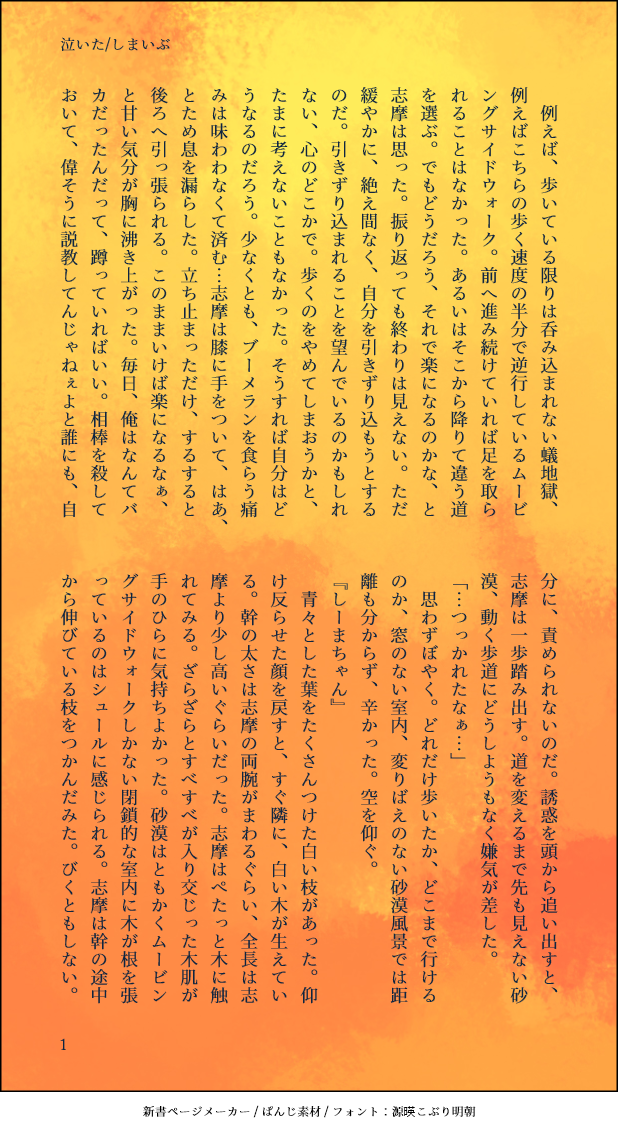 泣いた/しまいぶ

例えば、歩いている限りは呑み込まれない蟻地獄、例えばこちらの歩く速度の半分で逆行しているムービングサイドウォーク。前へ進み続けていれば足を取られることはなかった。あるいはそこから降りて違う道を選ぶ。でもどうだろう、それで楽になるのかな、と志摩は思った。振り返っても終わりは見えない。ただ緩やかに、絶え間なく、自分を引きずり込もうとするのだ。引きずり込まれることを望んでいるのかもしれない、心のどこかで。歩くのをやめてしまおうかと、たまに考えないこともなかった。そうすれば自分はどうなるのだろう。少なくとも、ブーメランを食らう痛みは味わわなくて済む…志摩は膝に手をついて、はあ、とため息を漏らした。立ち止まっただけ、するすると後ろへ引っ張られる。このままいけば楽になるなぁ、と甘い気分が胸に沸き上がった。毎日、俺はなんてバカだったんだって、蹲っていればいい。相棒を殺しておいて、偉そうに説教してんじゃねぇよと誰にも、自分に、責められないのだ。誘惑を頭から追い出すと、志摩は一歩踏み出す。道を変えるまで先も見えない砂漠、動く歩道にどうしようもなく嫌気が差した。

「…つっかれたなぁ…」

思わずぼやく。どれだけ歩いたか、どこまで行けるのか、窓のない室内、変りばえのない砂漠風景では距離も分からず、辛かった。空を仰ぐ。

『しーまちゃん』

青々とした葉をたくさんつけた白い枝があった。仰け反らせた顔を戻すと、すぐ隣に、白い木が生えている。幹の太さは志摩の両腕がまわるぐらい、全長は志摩より少し高いぐらいだった。志摩はぺたっと木に触れてみる。ざらざらとすべすべが入り交じった木肌が手のひらに気持ちよかった。砂漠はともかくムービングサイドウォークしかない閉鎖的な室内に木が根を張っているのはシュールに感じられる。志摩は幹の途中から伸びている枝をつかんだみた。びくともしない。

1

新書ページメーカー / ぱんじ素材 / フォント：源暎こぶり明朝